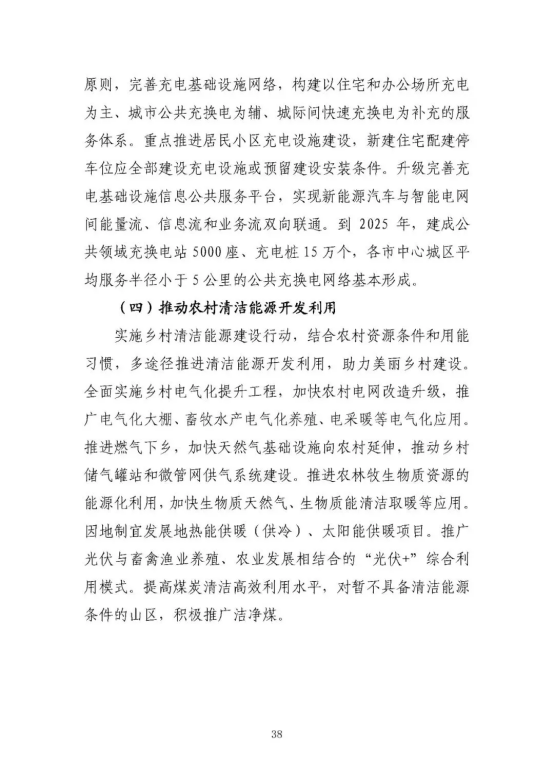 原则，完善充电基础设施网络，构建以住宅和办公场所充电为主、城市公共充换电为辅、城际间快速充换电为补充的服务体系。重点推进居民小区充电设施建设，新建住宅配建停车位应全部建设充电设施或预留建设安装条件。升级完善充电基础设施信息公共服务平台，实现新能源汽车与智能电网间能量流、信息流和业务流双向联通。到2025年，建成公共领域充换电站5000座、充电桩15万个，各市中心城区平均服务半径小于5公里的公共充换电网络基本形成。

（四）推动农村清洁能源开发利用

实施乡村清洁能源建设行动，结合农村资源条件和用能习惯，多途径推进清洁能源开发利用，助力美丽乡村建设。全面实施乡村电气化提升工程，加快农村电网改造升级，推广电气化大棚、畜牧水产电气化养殖、电采暖等电气化应用。推进燃气下乡，加快天然气基础设施向农村延伸，推动乡村储气罐站和微管网供气系统建设。推进农林牧生物质资源的能源化利用，加快生物质天然气、生物质能清洁取暖等应用。因地制宜发展地热能供暖（供冷）、太阳能供暖项目。推广光伏与畜禽渔业养殖、农业发展相结合的“光伏+”综合利用模式。提高煤炭清洁高效利用水平，对暂不具备清洁能源条件的山区，积极推广洁净煤。

38